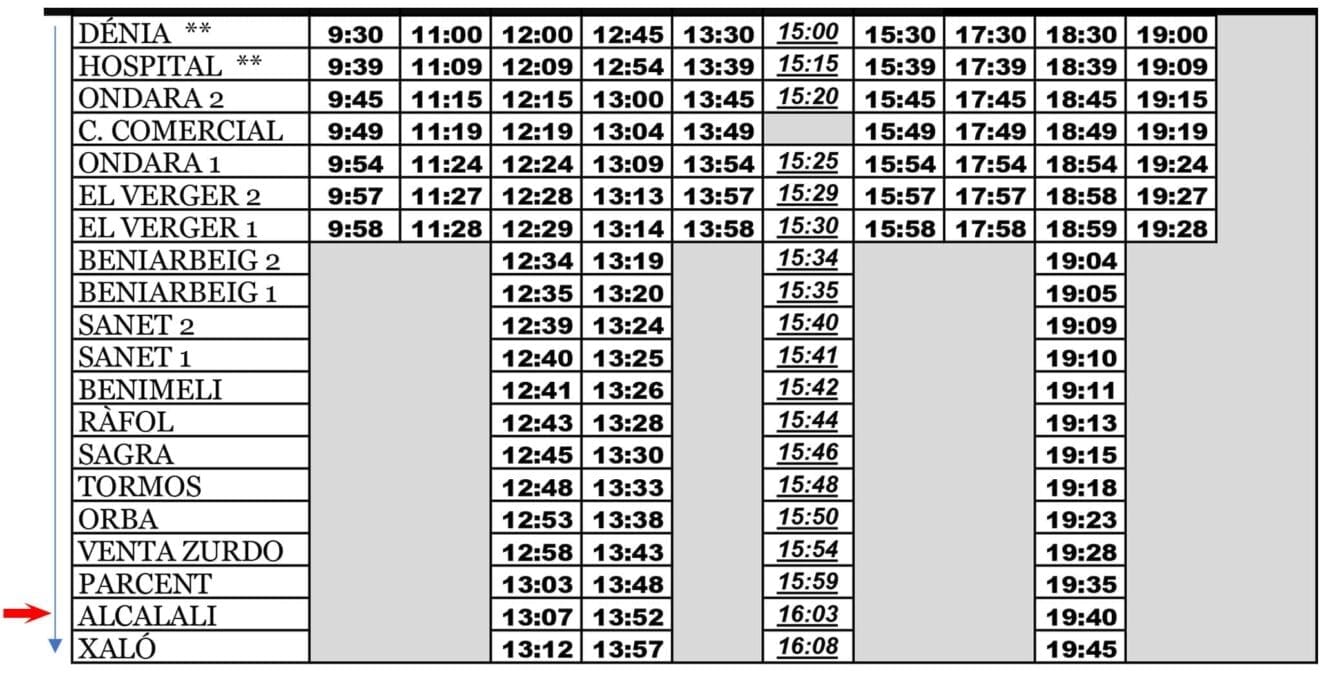 | DÉNIA ** | 9:30 | 11:00 | 12:00 | 12:45 | 13:30 | 15:00 | 15:30 | 17:30 | 18:30 | 19:00 |
|---|---|---|---|---|---|---|---|---|---|---|
| HOSPITAL ** | 9:39 | 11:09 | 12:09 | 12:54 | 13:39 | 15:15 | 15:39 | 17:39 | 18:39 | 19:09 |
| ONDARA 2 | 9:45 | 11:15 | 12:15 | 13:00 | 13:45 | 15:20 | 15:45 | 17:45 | 18:45 | 19:15 |
| C. COMERCIAL | 9:49 | 11:19 | 12:19 | 13:04 | 13:49 | | 15:49 | 17:49 | 18:49 | 19:19 |
| ONDARA 1 | 9:54 | 11:24 | 12:24 | 13:09 | 13:54 | 15:25 | 15:54 | 17:54 | 18:54 | 19:24 |
| EL VERGER 2 | 9:57 | 11:27 | 12:28 | 13:13 | 13:57 | 15:29 | 15:57 | 17:57 | 18:58 | 19:27 |
| EL VERGER 1 | 9:58 | 11:28 | 12:29 | 13:14 | 13:58 | 15:30 | 15:58 | 17:58 | 18:59 | 19:28 |
| BENIARBEIG 2 | | | 12:34 | 13:19 | | 15:34 | | | 19:04 | |
| BENIARBEIG 1 | | | 12:35 | 13:20 | | 15:35 | | | 19:05 | |
| SANET 2 | | | 12:39 | 13:24 | | 15:40 | | | 19:09 | |
| SANET 1 | | | 12:40 | 13:25 | | 15:41 | | | 19:10 | |
| BENIMELI | | | 12:41 | 13:26 | | 15:42 | | | 19:11 | |
| RÀFOL | | | 12:43 | 13:28 | | 15:44 | | | 19:13 | |
| SAGRA | | | 12:45 | 13:30 | | 15:46 | | | 19:15 | |
| TORMOS | | | 12:48 | 13:33 | | 15:48 | | | 19:18 | |
| ORBA | | | 12:53 | 13:38 | | 15:50 | | | 19:23 | |
| VENTA ZURDO | | | 12:58 | 13:43 | | 15:54 | | | 19:28 | |
| PARCENT | | | 13:03 | 13:48 | | 15:59 | | | 19:35 | |
| ALCALALI | | | 13:07 | 13:52 | | 16:03 | | | 19:40 | |
| XALÓ | | | 13:12 | 13:57 | | 16:08 | | | 19:45 | |